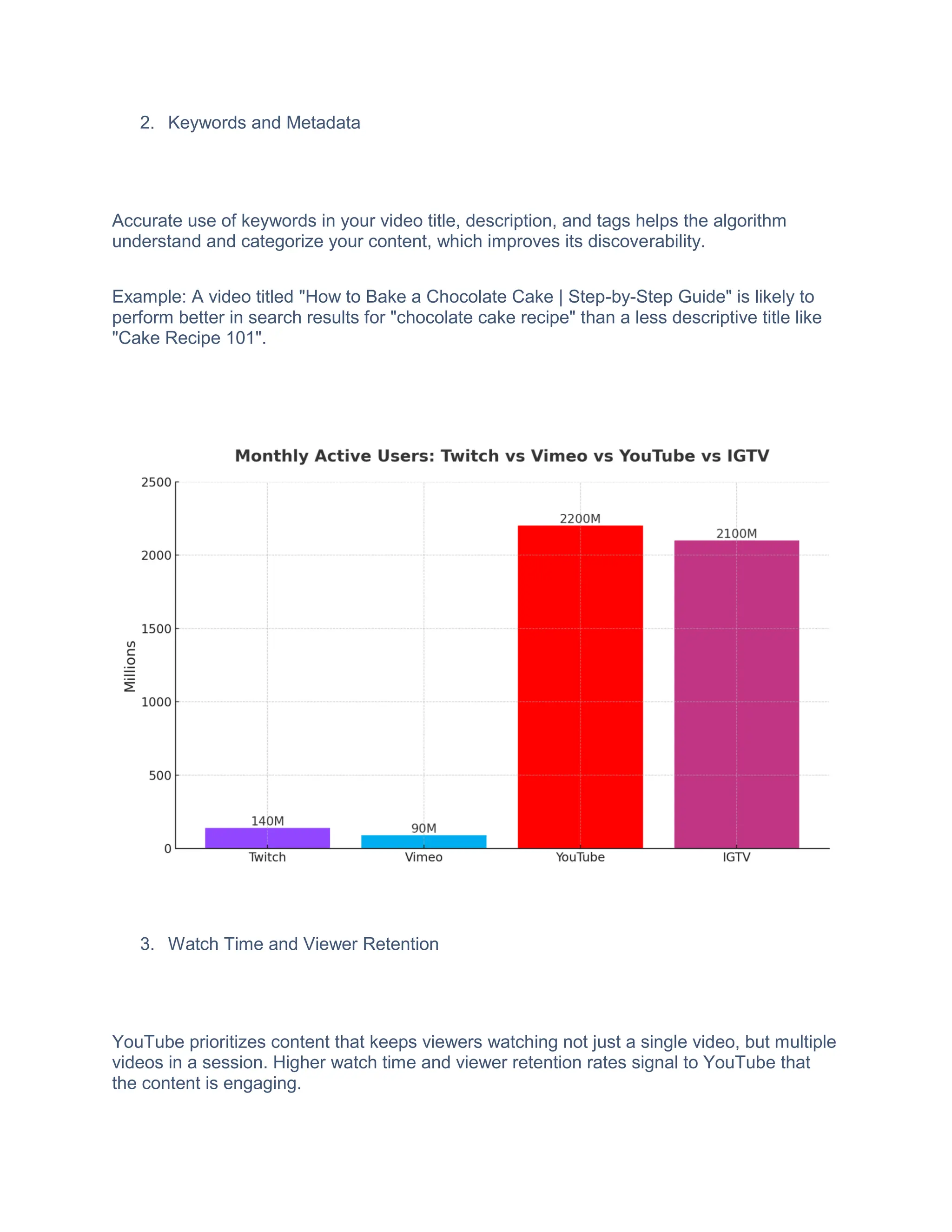 2. Keywords and Metadata

Accurate use of keywords in your video title, description, and tags helps the algorithm understand and categorize your content, which improves its discoverability.

Example: A video titled "How to Bake a Chocolate Cake | Step-by-Step Guide" is likely to perform better in search results for "chocolate cake recipe" than a less descriptive title like "Cake Recipe 101".

Monthly Active Users: Twitch vs Vimeo vs YouTube vs IGTV

Millions

2500
2000
1500
1000
500
0

140M
90M
2200M
2100M

Twitch
Vimeo
YouTube
IGTV

3. Watch Time and Viewer Retention

YouTube prioritizes content that keeps viewers watching not just a single video, but multiple videos in a session. Higher watch time and viewer retention rates signal to YouTube that the content is engaging.